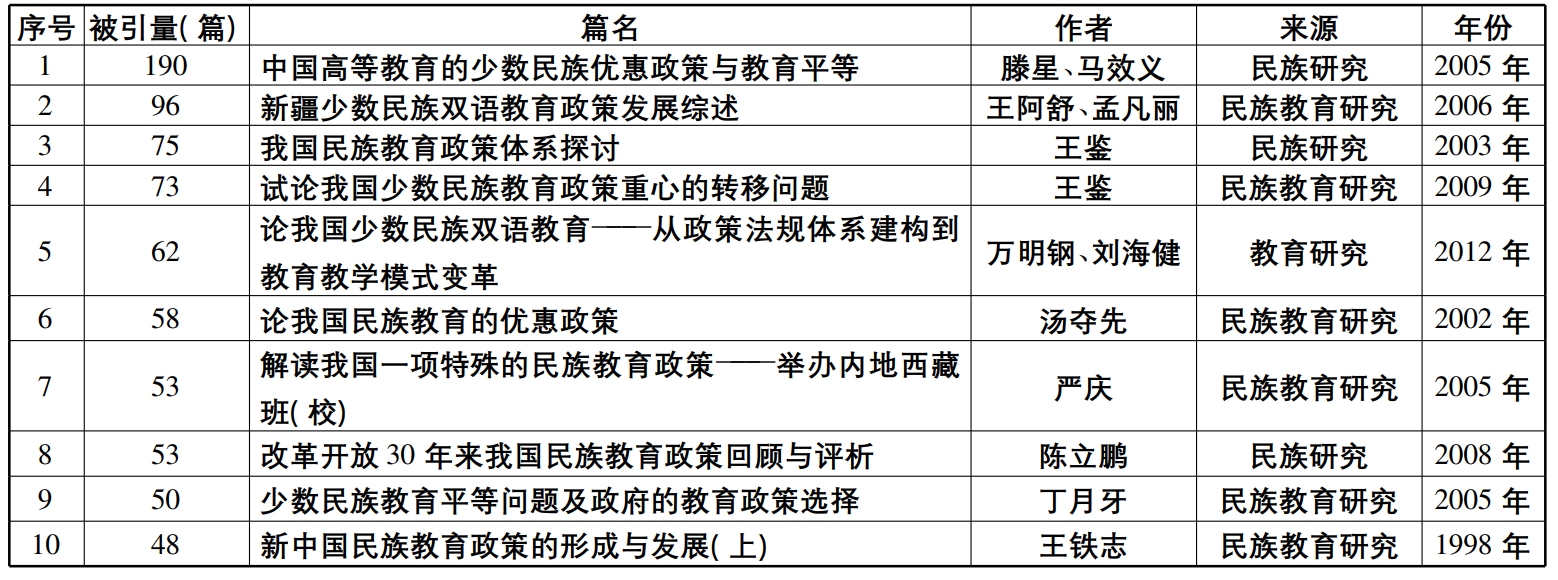 | 序号 | 被引量(篇) | 篇名 | 作者 | 来源 | 年份 |
|---|---|---|---|---|---|
| 1 | 190 | 中国高等教育的少数民族优惠政策与教育平等 | 滕星、马效义 | 民族研究 | 2005年 |
| 2 | 96 | 新疆少数民族双语教育政策发展综述 | 王阿舒、孟凡丽 | 民族教育研究 | 2006年 |
| 3 | 75 | 我国民族教育政策体系探讨 | 王鉴 | 民族研究 | 2003年 |
| 4 | 73 | 试论我国少数民族教育政策重心的转移问题 | 王鉴 | 民族教育研究 | 2009年 |
| 5 | 62 | 论我国少数民族双语教育——从政策法规体系建构到教育教学模式变革 | 万明钢、刘海健 | 教育研究 | 2012年 |
| 6 | 58 | 论我国民族教育的优惠政策 | 汤夺先 | 民族教育研究 | 2002年 |
| 7 | 53 | 解读我国一项特殊的民族教育政策——举办内地西藏班(校) | 严庆 | 民族教育研究 | 2005年 |
| 8 | 53 | 改革开放30年来我国民族教育政策回顾与评析 | 陈立鹏 | 民族研究 | 2008年 |
| 9 | 50 | 少数民族教育平等问题及政府的教育政策选择 | 丁月牙 | 民族教育研究 | 2005年 |
| 10 | 48 | 新中国民族教育政策的形成与发展(上) | 王铁志 | 民族教育研究 | 1998年 |